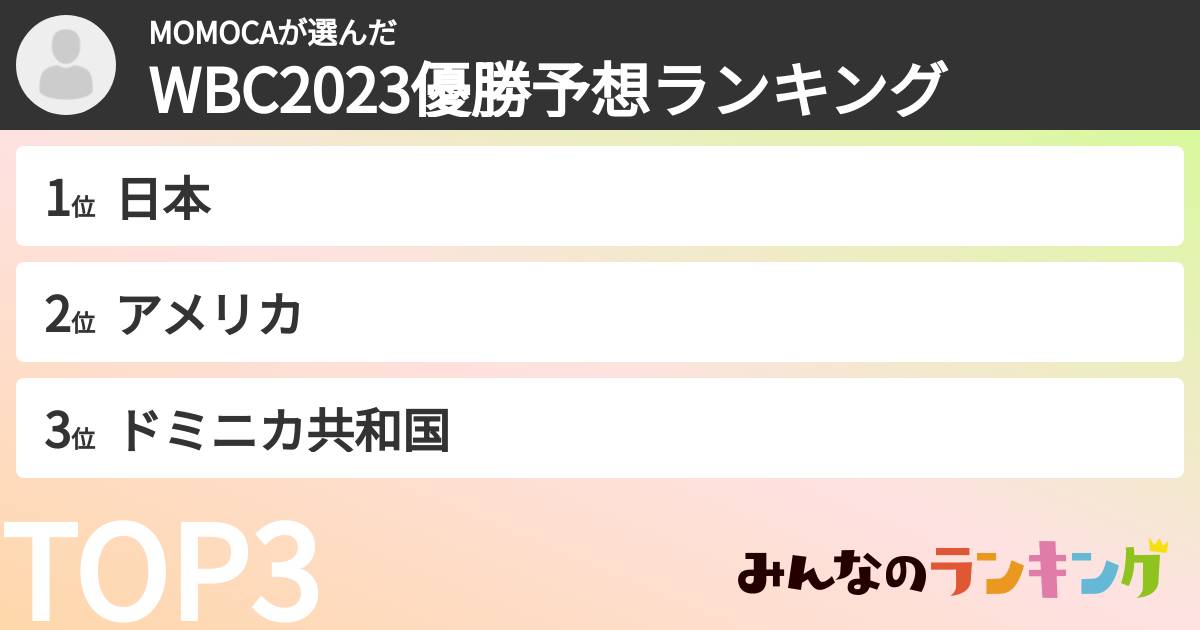 MOMOCAが選んだ
WBC2023優勝予想ランキング

1位 日本

2位 アメリカ

3位 ドミニカ共和国

TOP3

みんなのランキング